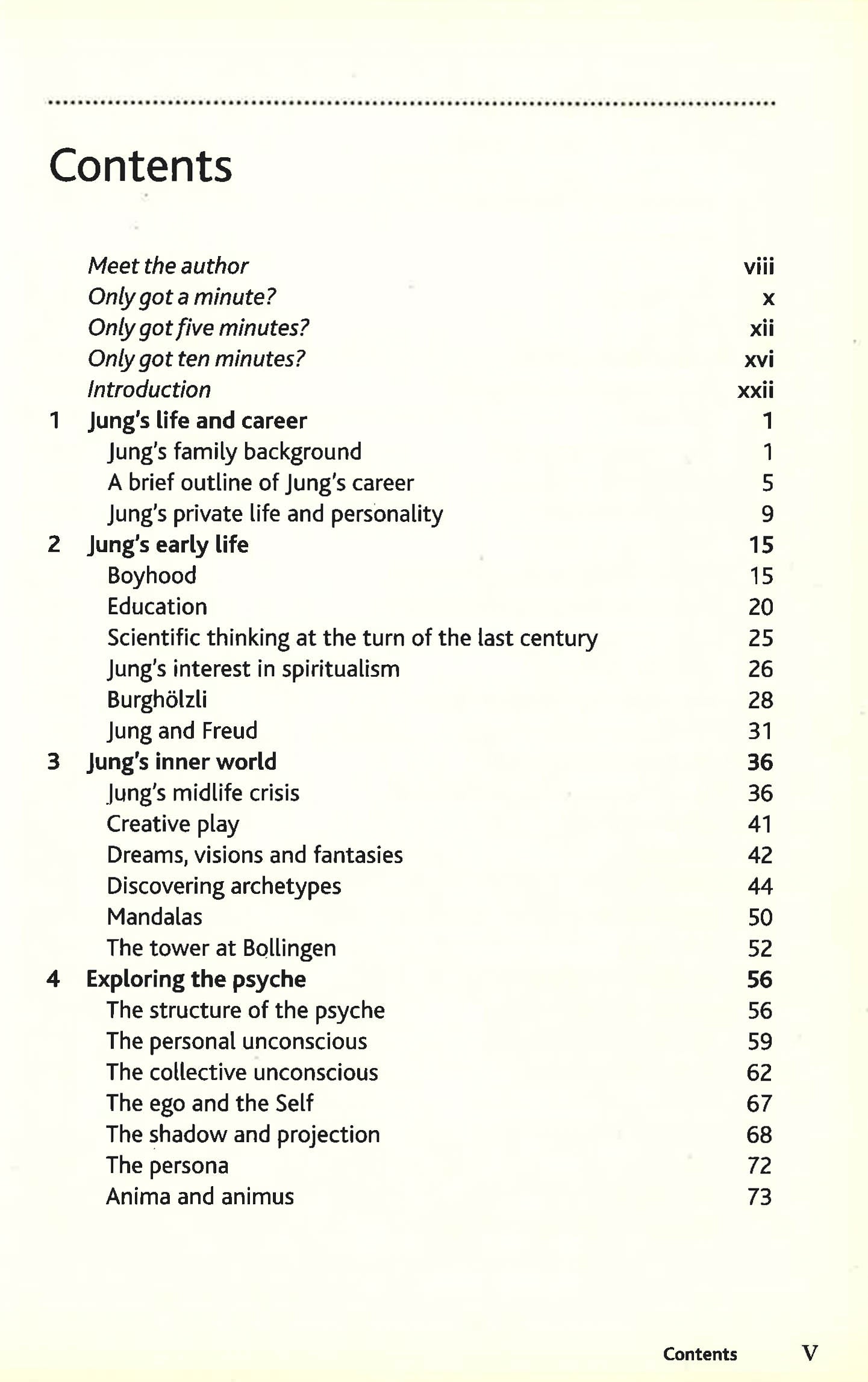 Contents

Meet the author viii
Only got a minute? x
Only got five minutes? xii
Only got ten minutes? xvi
Introduction xxii
1 Jung's life and career 1
Jung's family background 1
A brief outline of Jung's career 5
Jung's private life and personality 9
2 Jung's early life 15
Boyhood 15
Education 20
Scientific thinking at the turn of the last century 25
Jung's interest in spiritualism 26
Burghölzli 28
Jung and Freud 31
3 Jung's inner world 36
Jung's midlife crisis 36
Creative play 41
Dreams, visions and fantasies 42
Discovering archetypes 44
Mandalas 50
The tower at Bollingen 52
4 Exploring the psyche 56
The structure of the psyche 56
The personal unconscious 59
The collective unconscious 62
The ego and the Self 67
The shadow and projection 68
The persona 72
Anima and animus 73

Contents V